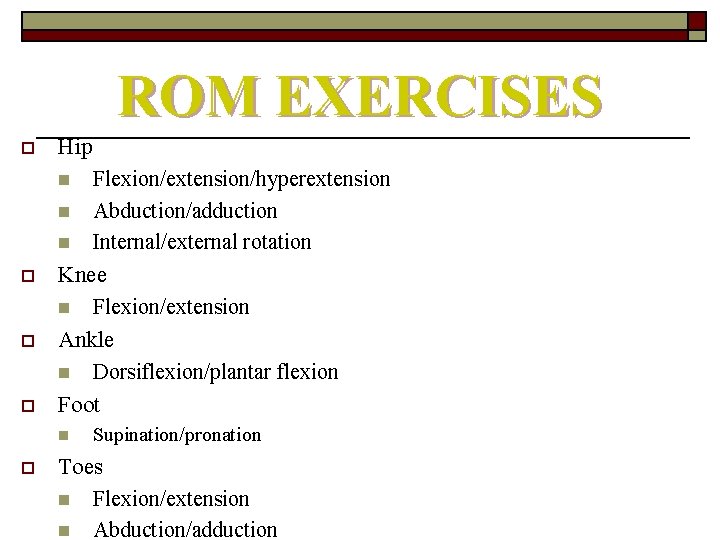 ROM EXERCISES

Hip
Flexion/extension/hyperextension
Abduction/adduction
Internal/external rotation

Knee
Flexion/extension

Ankle
Dorsiflexion/plantar flexion

Foot
Supination/pronation

Toes
Flexion/extension
Abduction/adduction